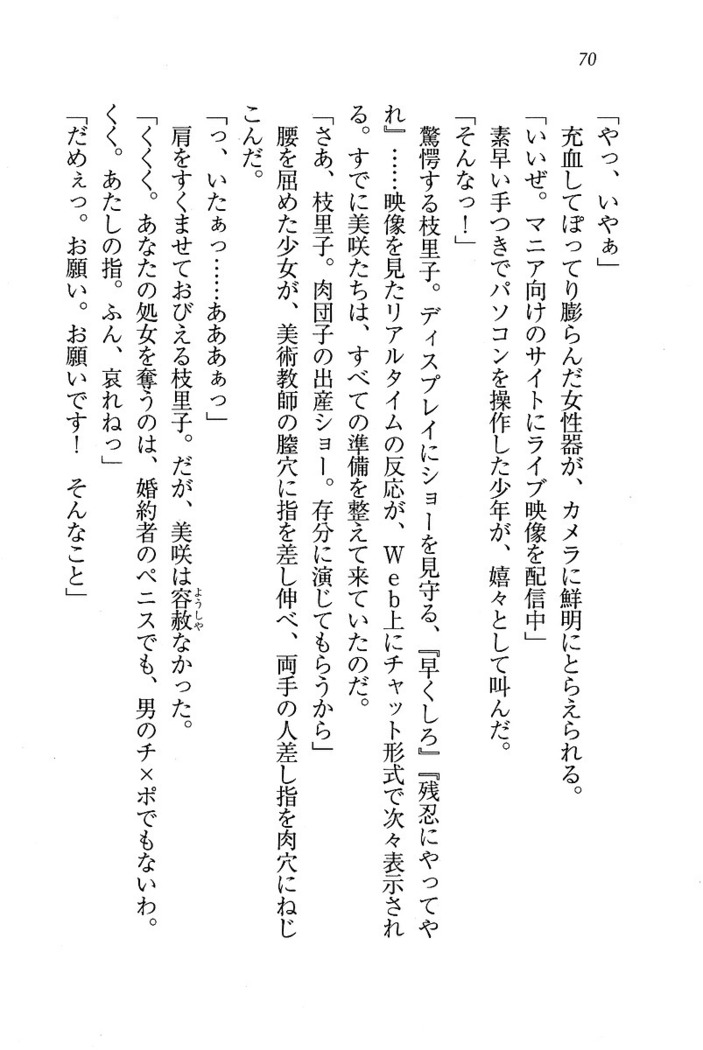 70

「やっ、いやぁ」

充血してぽってり膨らんだ女性器が、カメラに鮮明にとらえられる。

「いいぜ。マニア向けのサイトにライブ映像を配信中」

素早い手つきでパソコンを操作した少年が、嬉々として叫んだ。

「そんなっ！」

驚愕する枝里子。ディスプレイにショーを見守る、『早くしろ』『残忍にやってやれ』……映像を見たリアルタイムの反応が、Ｗｅｂ上にチャット形式で次々表示される。すでに美咲たちは、すべての準備を整えて来ていたのだ。

「さあ、枝里子。肉団子の出産ショー。存分に演じてもらうから」

腰を屈めた少女が、美術教師の膣穴に指を差し伸べ、両手の人差し指を肉穴にねじこんだ。

「っ、いたぁっ……あああぁっ」

肩をすくませておびえる枝里子。だが、美咲は容赦なかった。

「くくく。あなたの処女を奪うのは、婚約者のペニスでも、男のチ×ポでもないわ。くく。あたしの指。ふん、哀れねっ」

「だめぇっ。お願い。お願いです！　そんなこと」